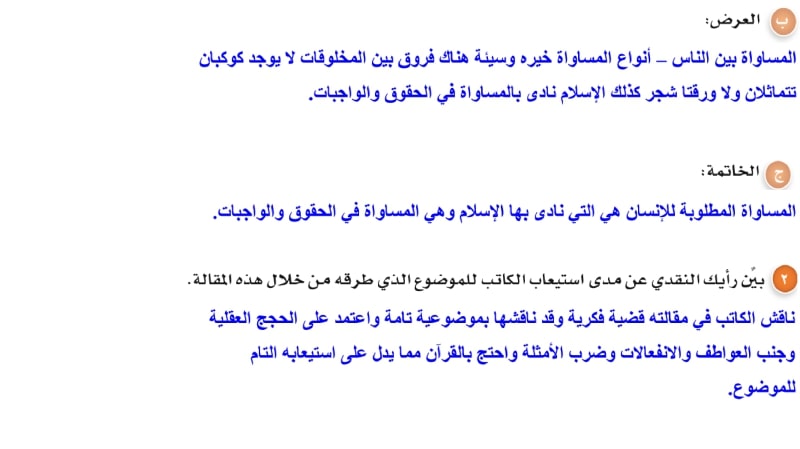 ب العرض:

المساواة بين الناس – أنواع المساواة خيره وسيئة هناك فروق بين المخلوقات لا يوجد كوكبان تتماثلان ولا ورقتا شجر كذلك الإسلام نادى بالمساواة في الحقوق والواجبات.

ج الخاتمة:

المساواة المطلوبة للإنسان هي التي نادى بها الإسلام وهي المساواة في الحقوق والواجبات.

٢ بيِّن رأيك النقدي عن مدى استيعاب الكاتب للموضوع الذي طرقه من خلال هذه المقالة.

ناقش الكاتب في مقالته قضية فكرية وقد ناقشها بموضوعية تامة واعتمد على الحجج العقلية وجنب العواطف والانفعالات وضرب الأمثلة واحتج بالقرآن مما يدل على استيعابه التام للموضوع.